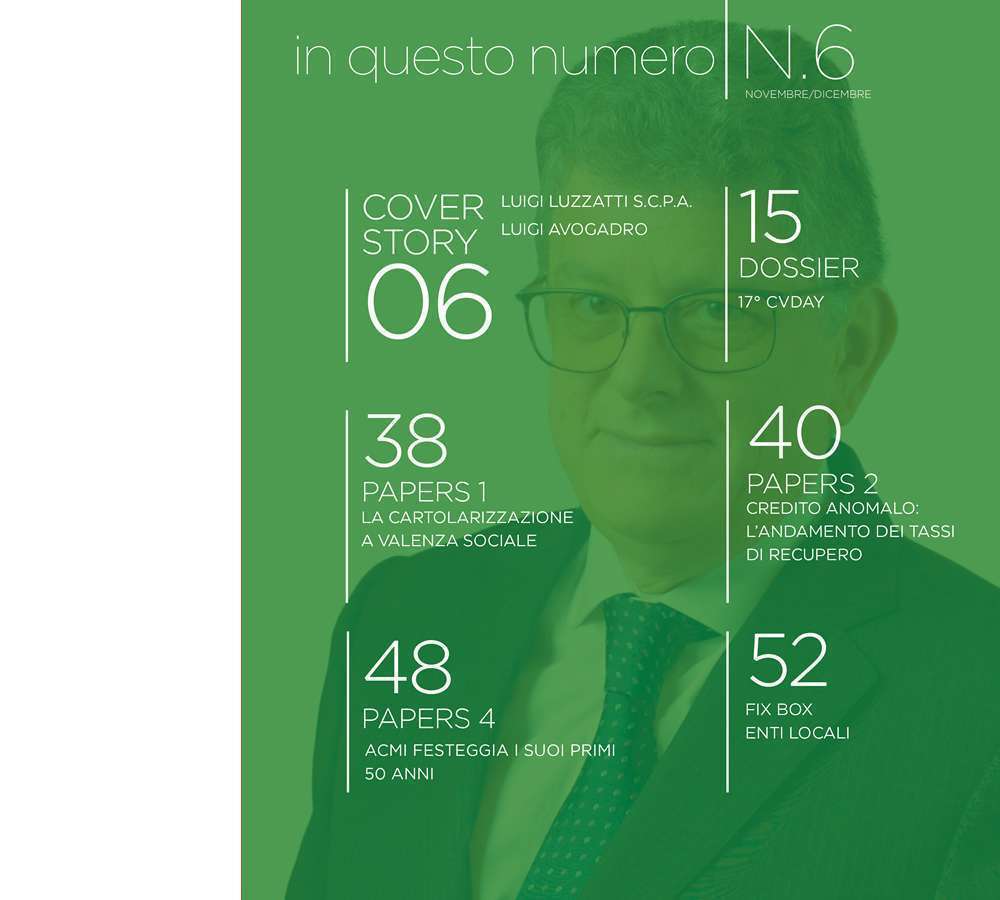 in questo numero N.6
NOVEMBRE/DICEMBRE

COVER STORY
06
LUIGI LUZZATTI S.C.P.A.
LUIGI AVOGADRO

15
DOSSIER
17° CVDAY

38
PAPERS 1
LA CARTOLARIZZAZIONE A VALENZA SOCIALE

40
PAPERS 2
CREDITO ANOMALO: L'ANDAMENTO DEI TASSI DI RECUPERO

48
PAPERS 4
ACMI FESTEGGIA I SUOI PRIMI 50 ANNI

52
FIX BOX
ENTI LOCALI